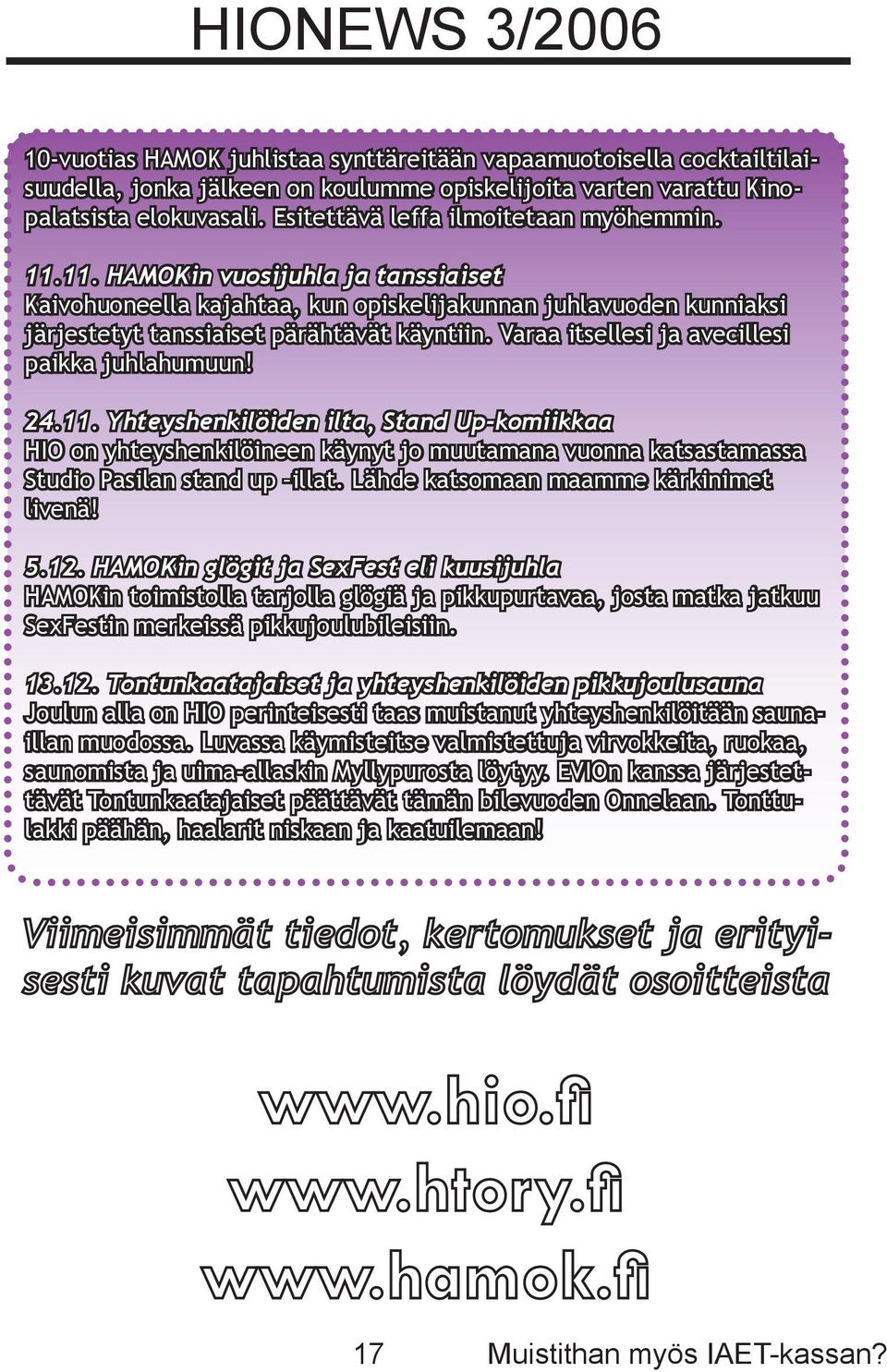 HIONEWS 3/2006

10-vuotias HAMOK juhlistaa synttäreitään vapaamuotoisella cocktailtilaisuudella, jonka jälkeen on koulumme opiskelijoita varten varattu Kinopalatsista elokuvasali. Esitettävä leffa ilmoitetaan myöhemmin.

11.11. HAMOKin vuosijuhla ja tanssiaiset
Kaivohuoneella kajahtaa, kun opiskelijakunnan juhlavuoden kunniaksi järjestetyt tanssiaiset pärähtävät käyntiin. Varaa itsellesi ja avecillesi paikka juhlahumuun!

24.11. Yhteyshenkilöiden ilta, Stand Up-komiikkaa
HIO on yhteyshenkilöineen käynyt jo muutamana vuonna katsastamassa Studio Pasilan stand up -illat. Lähde katsomaan maamme kärkinimet livenä!

5.12. HAMOKin glögit ja SexFest eli kuusijuhla
HAMOKin toimistolla tarjolla glögiä ja pikkupurtavaa, josta matka jatkuu SexFestin merkeissä pikkujoulubileisiin.

13.12. Tontunkaatajaiset ja yhteyshenkilöiden pikkujoulusauna
Joulun alla on HIO perinteisesti taas muistanut yhteyshenkilöitään saunaillan muodossa. Luvassa käymisteitse valmistettuja virvokkeita, ruokaa, saunomista ja uima-allaskin Myllypurosta löytyy. EVIOn kanssa järjestettävät Tontunkaatajaiset päättävät tämän bilevuoden Onnelaan. Tonttulakki päähän, haalarit niskaan ja kaatuilemaan!

Viimeisimmät tiedot, kertomukset ja erityisesti kuvat tapahtumista löydät osoitteista

www.hio.fi
www.htory.fi
www.hamok.fi

17

Muistithan myös IAET-kassan?